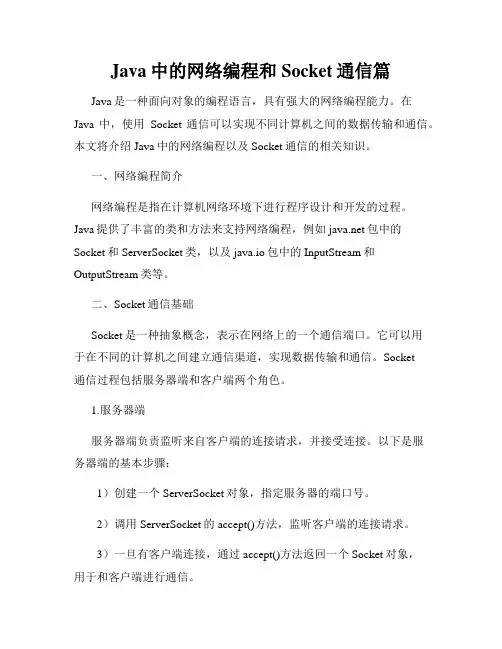 Java 中的网络编程和 Socket 通信篇

Java 是一种面向对象的编程语言，具有强大的网络编程能力。在 Java 中，使用 Socket 通信可以实现不同计算机之间的数据传输和通信。本文将介绍 Java 中的网络编程以及 Socket 通信的相关知识。

一、网络编程简介

网络编程是指在计算机网络环境下进行程序设计和开发的过程。Java 提供了丰富的类和方法来支持网络编程，例如 java.net 包中的 Socket 和 ServerSocket 类，以及 java.io 包中的 InputStream 和 OutputStream 类等。

二、Socket 通信基础

Socket 是一种抽象概念，表示在网络上的一个通信端口。它可以用于在不同的计算机之间建立通信渠道，实现数据传输和通信。Socket 通信过程包括服务器端和客户端两个角色。

1.服务器端

服务器端负责监听来自客户端的连接请求，并接受连接。以下是服务器端的基本步骤：

1）创建一个 ServerSocket 对象，指定服务器的端口号。

2）调用 ServerSocket 的 accept()方法，监听客户端的连接请求。

3）一旦有客户端连接，通过 accept()方法返回一个 Socket 对象，用于和客户端进行通信。